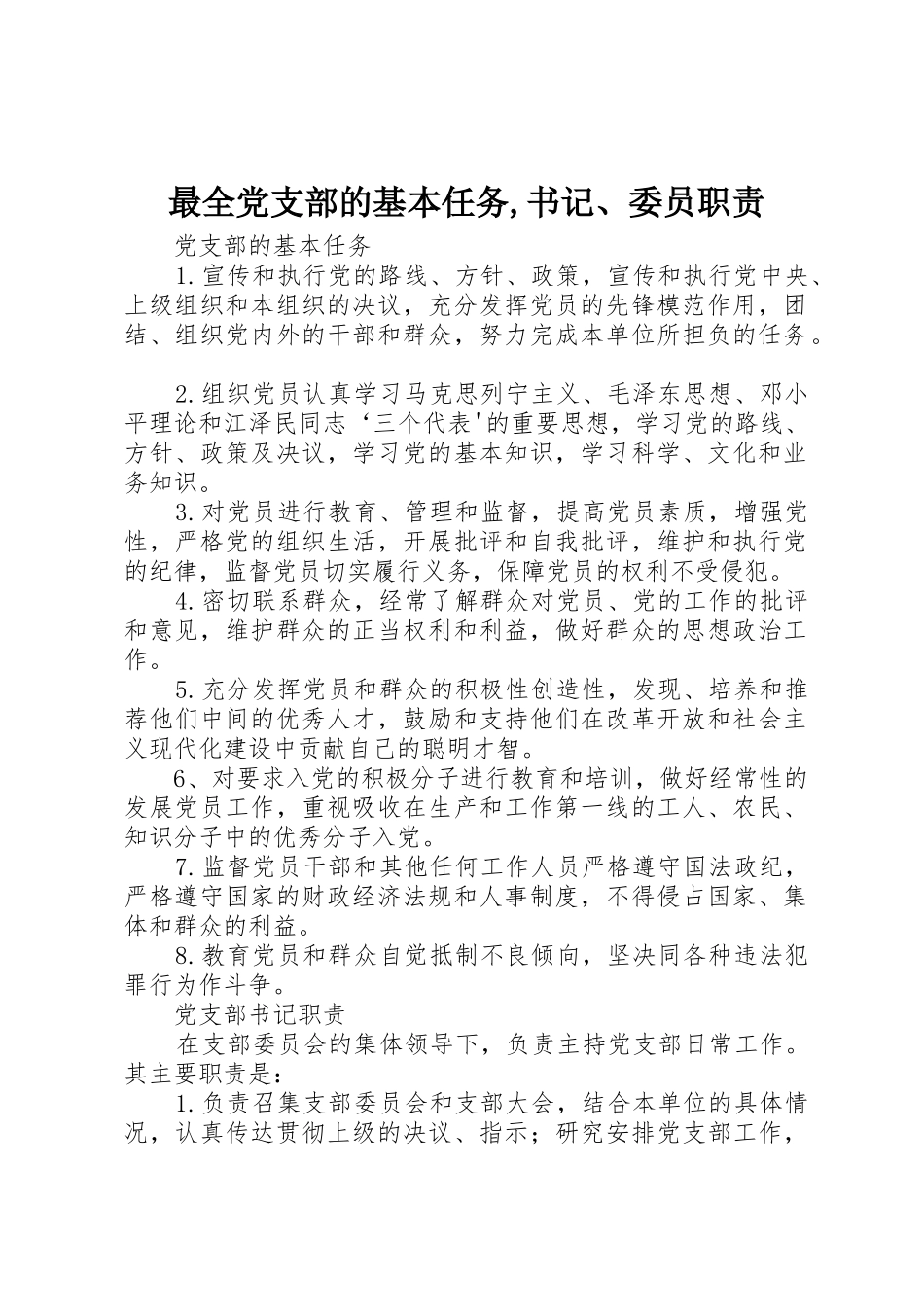 最全党支部的基本任务,书记、委员职责

党支部的基本任务

1.宣传和执行党的路线、方针、政策，宣传和执行党中央、上级组织和本组织的决议，充分发挥党员的先锋模范作用，团结、组织党内外的干部和群众，努力完成本单位所担负的任务。

2.组织党员认真学习马克思列宁主义、毛泽东思想、邓小平理论和江泽民同志‘三个代表'的重要思想，学习党的路线、方针、政策及决议，学习党的基本知识，学习科学、文化和业务知识。

3.对党员进行教育、管理和监督，提高党员素质，增强党性，严格党的组织生活，开展批评和自我批评，维护和执行党的纪律，监督党员切实履行义务，保障党员的权利不受侵犯。

4.密切联系群众，经常了解群众对党员、党的工作的批评和意见，维护群众的正当权利和利益，做好群众的思想政治工作。

5.充分发挥党员和群众的积极性创造性，发现、培养和推荐他们中间的优秀人才，鼓励和支持他们在改革开放和社会主义现代化建设中贡献自己的聪明才智。

6、对要求入党的积极分子进行教育和培训，做好经常性的发展党员工作，重视吸收在生产和工作第一线的工人、农民、知识分子中的优秀分子入党。

7.监督党员干部和其他任何工作人员严格遵守国法政纪，严格遵守国家的财政经济法规和人事制度，不得侵占国家、集体和群众的利益。

8.教育党员和群众自觉抵制不良倾向，坚决同各种违法犯罪行为作斗争。

党支部书记职责

在支部委员会的集体领导下，负责主持党支部日常工作。其主要职责是：

1.负责召集支部委员会和支部大会，结合本单位的具体情况，认真传达贯彻上级的决议、指示；研究安排党支部工作，